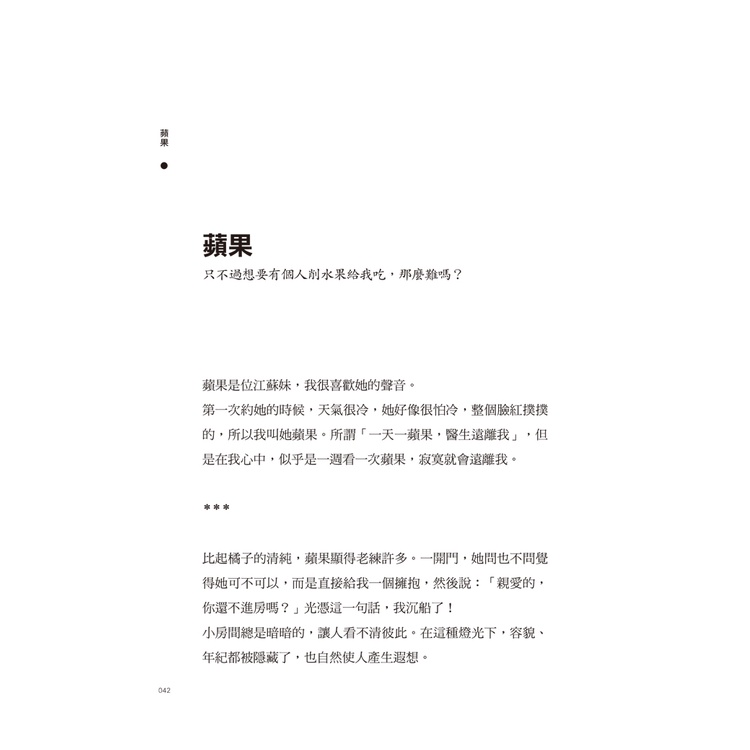 蘋果

蘋果
只不過想要有個人削水果給我吃，那麼難嗎？

蘋果是位江蘇妹，我很喜歡她的聲音。
第一次約她的時候，天氣很冷，她好像很怕冷，整個臉紅撲撲的，所以我叫她蘋果。所謂「一天一蘋果，醫生遠離我」，但是在我心中，似乎是一週看一次蘋果，寂寞就會遠離我。

＊＊＊

比起橘子的清純，蘋果顯得老練許多。一開門，她問也不問覺得她可不可以，而是直接給我一個擁抱，然後說：「親愛的，你還不進房嗎？」光憑這一句話，我沉船了！
小房間總是暗暗的，讓人看不清彼此。在這種燈光下，容貌、年紀都被隱藏了，也自然使人產生遐想。

042